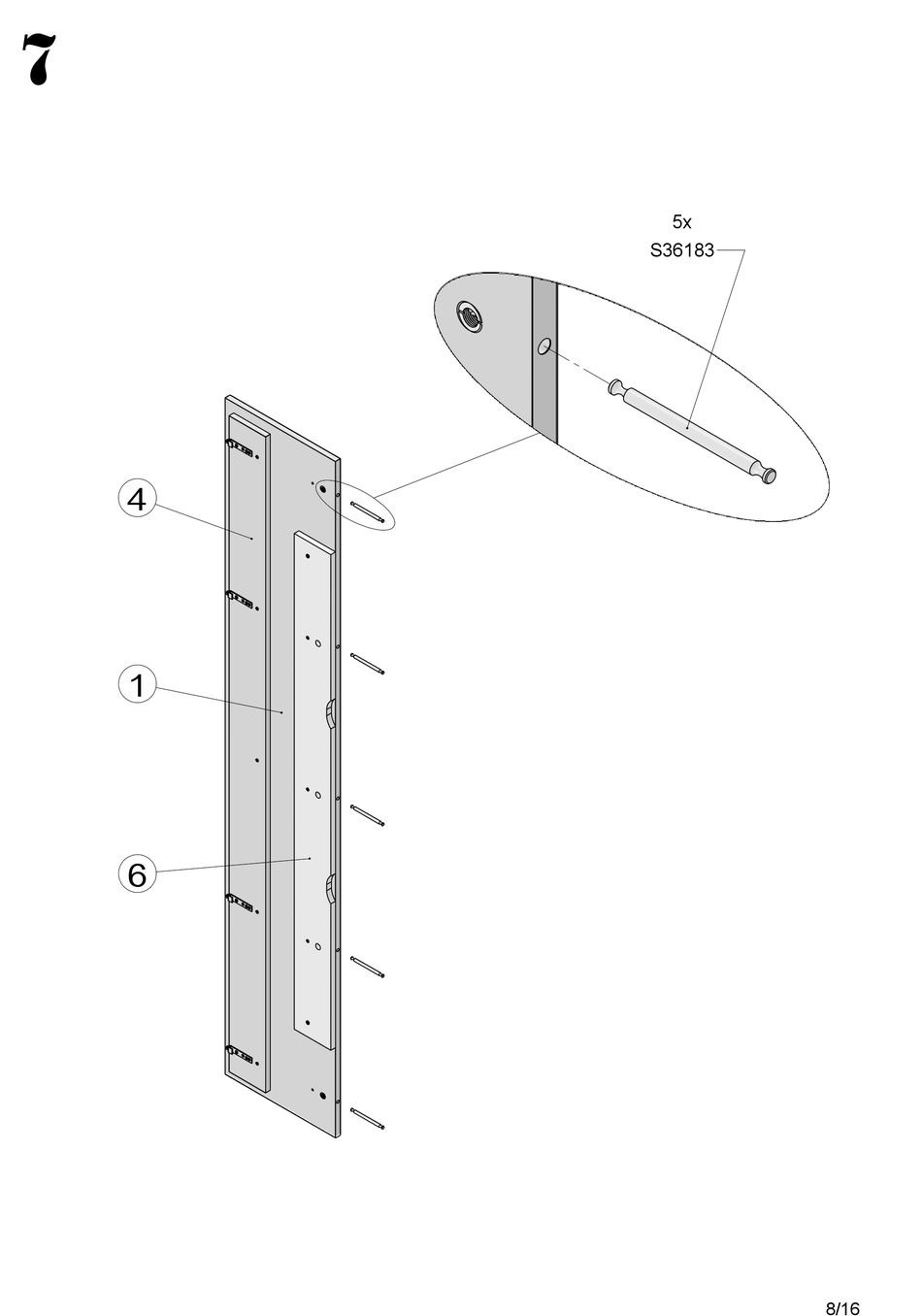 7

5x
S36183

4

1

6

8/16